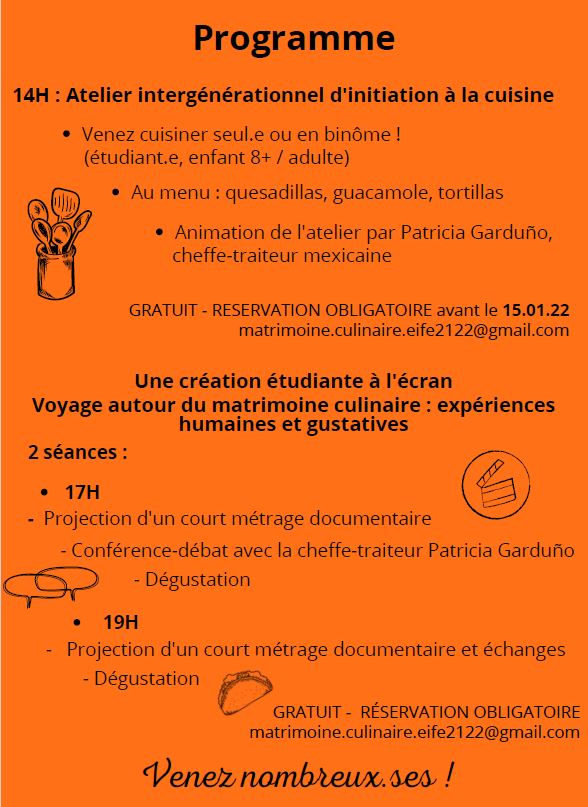 Programme

14H : Atelier intergénérationnel d'initiation à la cuisine

• Venez cuisiner seul.e ou en binôme ! (étudiant.e, enfant 8+ / adulte)

• Au menu : quesadillas, guacamole, tortillas

• Animation de l'atelier par Patricia Garduño, cheffe-traiteur mexicaine

GRATUIT - RESERVATION OBLIGATOIRE avant le 15.01.22
matrimoine.culinaire.eife2122@gmail.com

Une création étudiante à l'écran
Voyage autour du matrimoine culinaire : expériences humaines et gustatives

2 séances :

• 17H
- Projection d'un court métrage documentaire
- Conférence-débat avec la cheffe-traiteur Patricia Garduño
- Dégustation

• 19H
- Projection d'un court métrage documentaire et échanges
- Dégustation

GRATUIT - RÉSERVATION OBLIGATOIRE
matrimoine.culinaire.eife2122@gmail.com

Venez nombreux.ses !